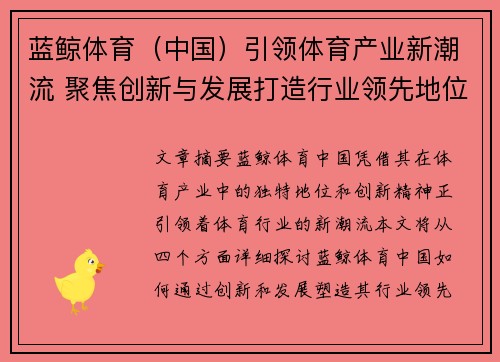 蓝鲸体育（中国）引领体育产业新潮流 聚焦创新与发展打造行业领先地位

文章摘要蓝鲸体育中国凭借其在体育产业中的独特地位和创新精神正引领着体育行业的新潮流本文将从四个方面详细探讨蓝鲸体育中国如何通过创新和发展塑造其行业领先